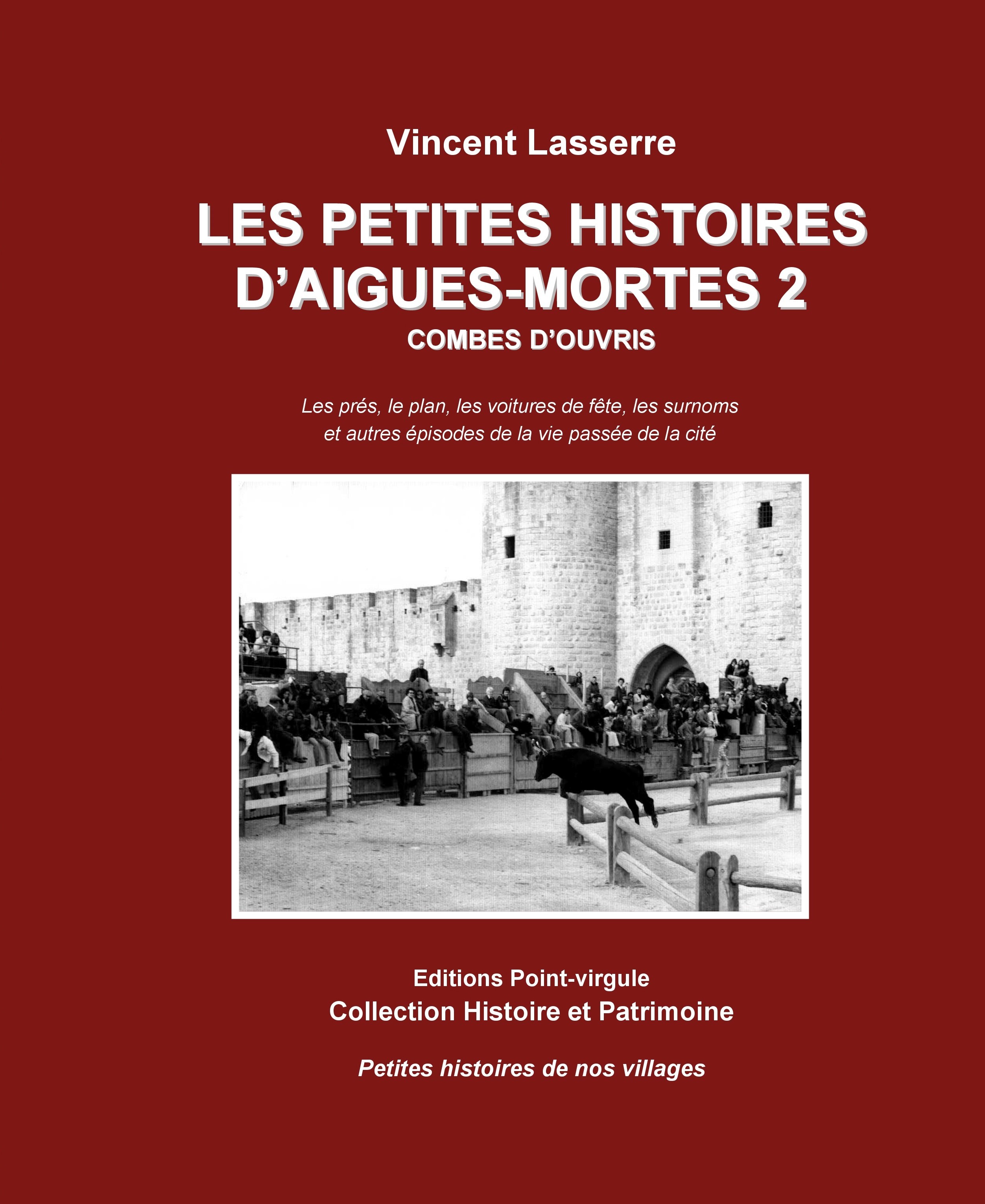 Vincent Lasserre

LES PETITES HISTOIRES D'AIGUES-MORTES 2

COMBES D'OUVRIS

Les prés, le plan, les voitures de fête, les surnoms et autres épisodes de la vie passée de la cité

Editions Point-virgule

Collection Histoire et Patrimoine

Petites histoires de nos villages